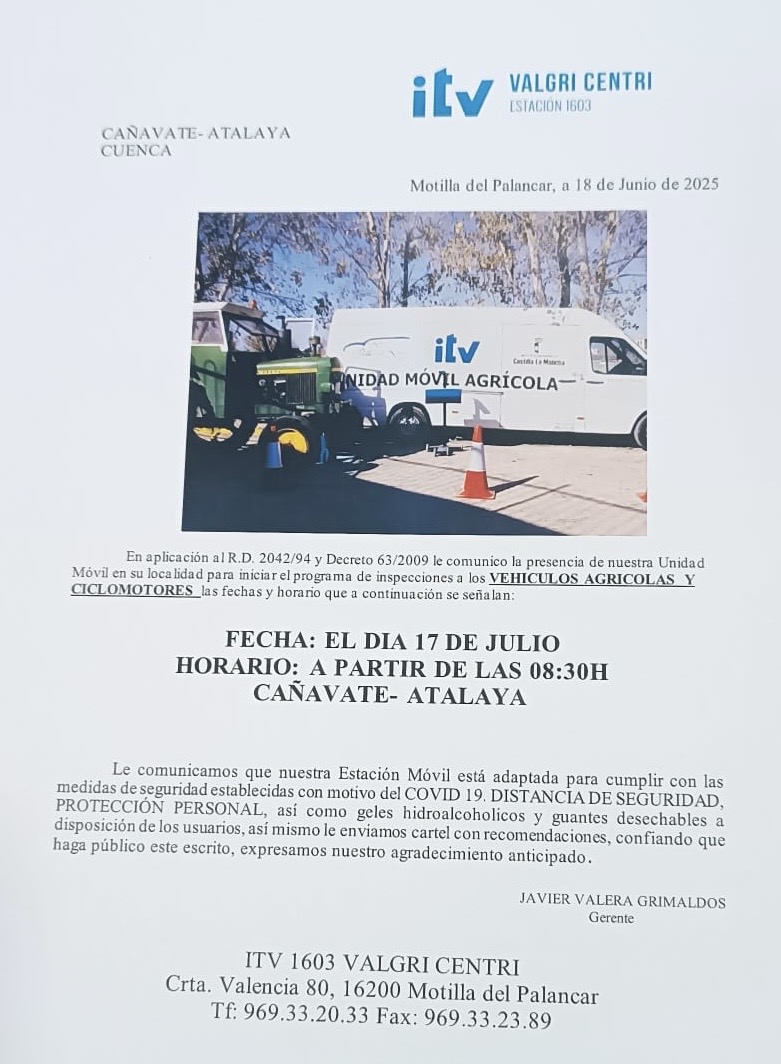 itv VALGRI CENTRI
ESTACIÓN 1603

CAÑAVATE- ATALAYA
CUENCA

Motilla del Palancar, a 18 de Junio de 2025

itv
Castilla-La Mancha
UNIDAD MÓVIL AGRÍCOLA

En aplicación al R.D. 2042/94 y Decreto 63/2009 le comunico la presencia de nuestra Unidad Móvil en su localidad para iniciar el programa de inspecciones a los VEHICULOS AGRICOLAS Y CICLOMOTORES las fechas y horario que a continuación se señalan:

FECHA: EL DIA 17 DE JULIO
HORARIO: A PARTIR DE LAS 08:30H
CAÑAVATE- ATALAYA

Le comunicamos que nuestra Estación Móvil está adaptada para cumplir con las medidas de seguridad establecidas con motivo del COVID 19. DISTANCIA DE SEGURIDAD, PROTECCIÓN PERSONAL, así como geles hidroalcoholicos y guantes desechables a disposición de los usuarios, así mismo le enviamos cartel con recomendaciones, confiando que haga público este escrito, expresamos nuestro agradecimiento anticipado.

JAVIER VALERA GRIMALDOS
Gerente

ITV 1603 VALGRI CENTRI
Crta. Valencia 80, 16200 Motilla del Palancar
Tf: 969.33.20.33 Fax: 969.33.23.89